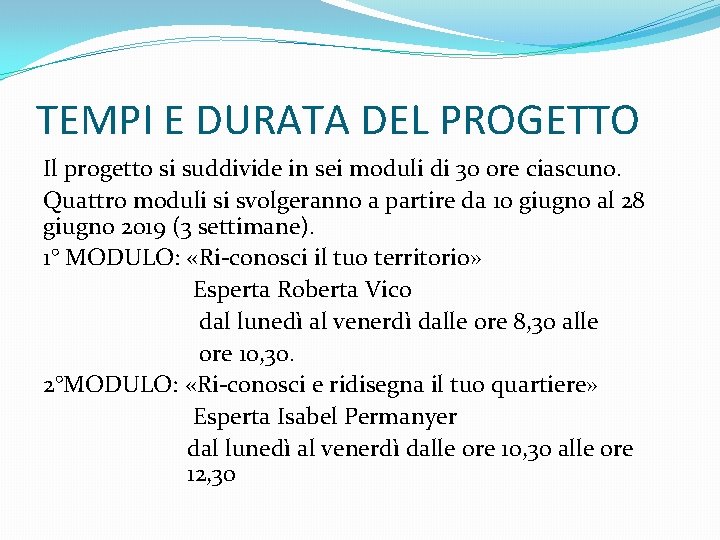 TEMPI E DURATA DEL PROGETTO

Il progetto si suddivide in sei moduli di 30 ore ciascuno.

Quattro moduli si svolgeranno a partire da 10 giugno al 28 giugno 2019 (3 settimane).

1° MODULO: «Ri-conosci il tuo territorio»
Esperta Roberta Vico
dal lunedì al venerdì dalle ore 8,30 alle ore 10,30.

2°MODULO: «Ri-conosci e ridisegna il tuo quartiere»
Esperta Isabel Permanyer
dal lunedì al venerdì dalle ore 10,30 alle ore 12,30